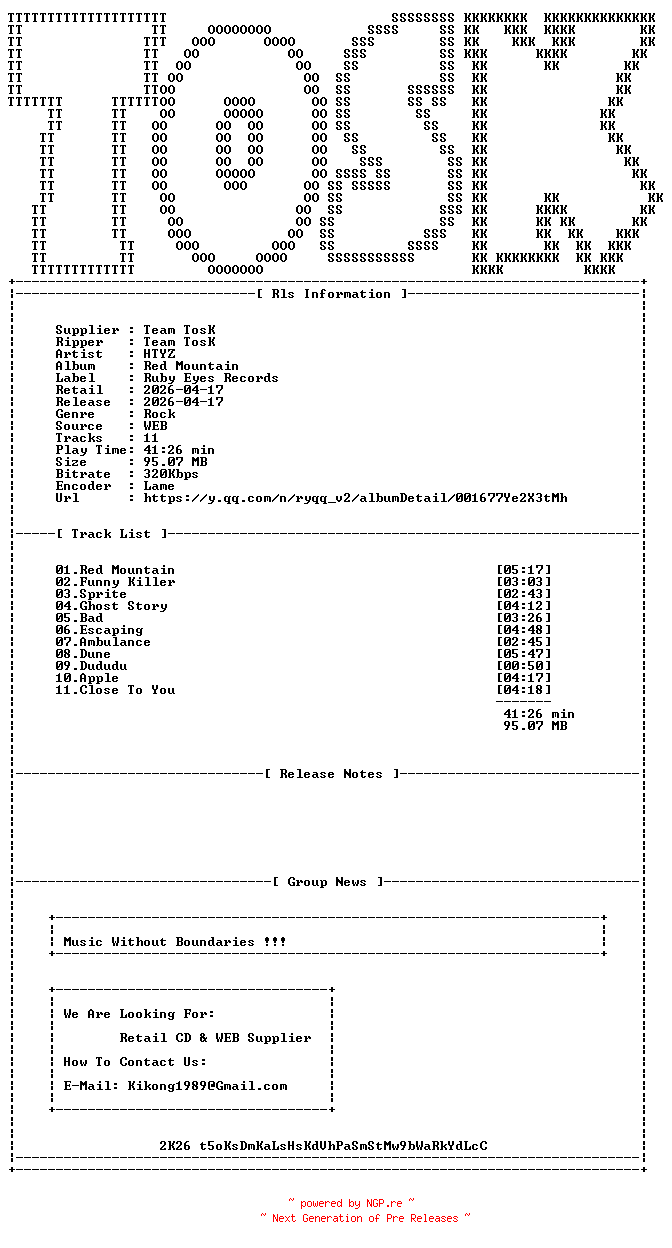 [ Rls Information ]

Supplier : Team TosK
Ripper : Team TosK
Artist : HTYZ
Album : Red Mountain
Label : Ruby Eyes Records
Retail : 2026-04-17
Release : 2026-04-17
Genre : Rock
Source : WEB
Tracks : 11
Play Time: 41:26 min
Size : 95.07 MB
Bitrate : 320Kbps
Encoder : Lame
Url : https://y.qq.com/n/ryqq_v2/albumDetail/001677Ye2X3tMh

[ Track List ]

01.Red Mountain [05:17]
02.Funny Killer [03:03]
03.Sprite [02:43]
04.Ghost Story [04:12]
05.Bad [03:26]
06.Escaping [04:48]
07.Ambulance [02:45]
08.Dune [05:47]
09.Dududu [00:50]
10.Apple [04:17]
11.Close To You [04:18]

41:26 min
95.07 MB

[ Release Notes ]

[ Group News ]

Music Without Boundaries !!!

We Are Looking For:

Retail CD & WEB Supplier

How To Contact Us:

E-Mail: Kikong1989@Gmail.com

2K26 t5oKsDmKaLsHsKdUhPaSmStMw9bWaRkYdLcC

~ powered by NGP.re ~
~ Next Generation of Pre Releases ~